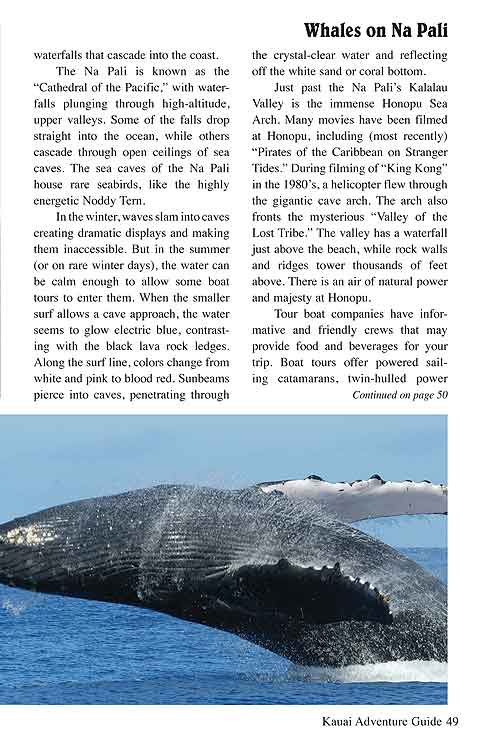 Whales on Na Pali

waterfalls that cascade into the coast.

The Na Pali is known as the "Cathedral of the Pacific," with waterfalls plunging through high-altitude, upper valleys. Some of the falls drop straight into the ocean, while others cascade through open ceilings of sea caves. The sea caves of the Na Pali house rare seabirds, like the highly energetic Noddy Tern.

In the winter, waves slam into caves creating dramatic displays and making them inaccessible. But in the summer (or on rare winter days), the water can be calm enough to allow some boat tours to enter them. When the smaller surf allows a cave approach, the water seems to glow electric blue, contrasting with the black lava rock ledges. Along the surf line, colors change from white and pink to blood red. Sunbeams pierce into caves, penetrating through the crystal-clear water and reflecting off the white sand or coral bottom.

Just past the Na Pali's Kalalau Valley is the immense Honopu Sea Arch. Many movies have been filmed at Honopu, including (most recently) "Pirates of the Caribbean on Stranger Tides." During filming of "King Kong" in the 1980's, a helicopter flew through the gigantic cave arch. The arch also fronts the mysterious "Valley of the Lost Tribe." The valley has a waterfall just above the beach, while rock walls and ridges tower thousands of feet above. There is an air of natural power and majesty at Honopu.

Tour boat companies have informative and friendly crews that may provide food and beverages for your trip. Boat tours offer powered sailing catamarans, twin-hulled power

Continued on page 50

Kauai Adventure Guide 49